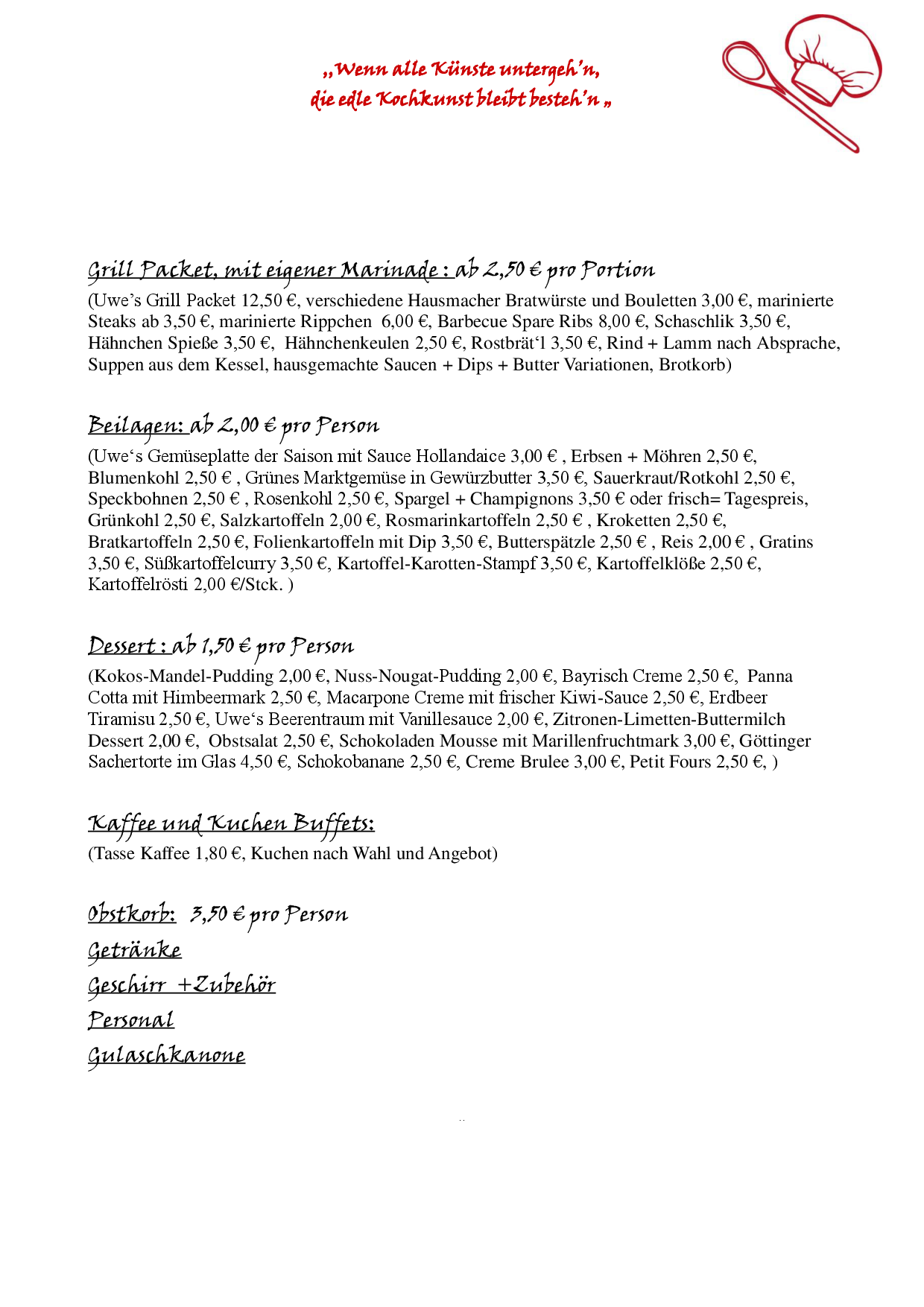 „Wenn alle Künste untergeh'n,
die edle Kochkunst bleibt besteh'n „

Grill Packet, mit eigener Marinade : ab 2,50 € pro Portion
(Uwe's Grill Packet 12,50 €, verschiedene Hausmacher Bratwürste und Bouletten 3,00 €, marinierte Steaks ab 3,50 €, marinierte Rippchen 6,00 €, Barbecue Spare Ribs 8,00 €, Schaschlik 3,50 €, Hähnchen Spieße 3,50 €, Hähnchenkeulen 2,50 €, Rostbrät'l 3,50 €, Rind + Lamm nach Absprache, Suppen aus dem Kessel, hausgemachte Saucen + Dips + Butter Variationen, Brotkorb)

Beilagen: ab 2,00 € pro Person
(Uwe's Gemüseplatte der Saison mit Sauce Hollandaice 3,00 € , Erbsen + Möhren 2,50 €, Blumenkohl 2,50 € , Grünes Marktgemüse in Gewürzbutter 3,50 €, Sauerkraut/Rotkohl 2,50 €, Speckbohnen 2,50 € , Rosenkohl 2,50 €, Spargel + Champignons 3,50 € oder frisch= Tagespreis, Grünkohl 2,50 €, Salzkartoffeln 2,00 €, Rosmarinkartoffeln 2,50 € , Kroketten 2,50 €, Bratkartoffeln 2,50 €, Folienkartoffeln mit Dip 3,50 €, Butterspätzle 2,50 € , Reis 2,00 € , Gratins 3,50 €, Süßkartoffelcurry 3,50 €, Kartoffel-Karotten-Stampf 3,50 €, Kartoffelklöße 2,50 €, Kartoffelrösti 2,00 €/Stck. )

Dessert : ab 1,50 € pro Person
(Kokos-Mandel-Pudding 2,00 €, Nuss-Nougat-Pudding 2,00 €, Bayrisch Creme 2,50 €, Panna Cotta mit Himbeermark 2,50 €, Macarpone Creme mit frischer Kiwi-Sauce 2,50 €, Erdbeer Tiramisu 2,50 €, Uwe's Beerentraum mit Vanillesauce 2,00 €, Zitronen-Limetten-Buttermilch Dessert 2,00 €, Obstsalat 2,50 €, Schokoladen Mousse mit Marillenfruchtmark 3,00 €, Göttinger Sachertorte im Glas 4,50 €, Schokobanane 2,50 €, Creme Brulee 3,00 €, Petit Fours 2,50 €, )

Kaffee und Kuchen Buffets:
(Tasse Kaffee 1,80 €, Kuchen nach Wahl und Angebot)

Obstkorb: 3,50 € pro Person
Getränke
Geschirr +Zubehör
Personal
Gulaschkanone